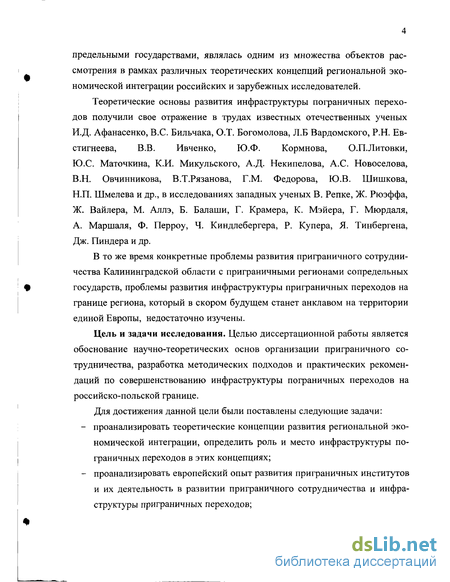 4

предельными государствами, являлась одним из множества объектов рассмотрения в рамках различных теоретических концепций региональной экономической интеграции российских и зарубежных исследователей.

Теоретические основы развития инфраструктуры пограничных переходов получили свое отражение в трудах известных отечественных ученых И.Д. Афанасенко, В.С. Бильчака, О.Т. Богомолова, Л.Б Вардомского, Р.Н. Евстигнеева, В.В. Ивченко, Ю.Ф. Кормнова, О.П.Литовки, Ю.С. Маточкина, К.И. Микульского, А.Д. Некипелова, А.С. Новоселова, В.Н. Овчинникова, В.Т.Рязанова, Г.М. Федорова, Ю.В. Шишкова, Н.П. Шмелева и др., в исследованиях западных ученых В. Репке, Ж. Рюэффа, Ж. Вайлера, М. Аллэ, Б. Балаши, Г. Крамера, К. Мэйера, Г. Мюрдаля, А. Маршаля, Ф. Перроу, Ч. Киндлебергера, Р. Купера, Я. Тинбергена, Дж. Пиндера и др.

В то же время конкретные проблемы развития приграничного сотрудничества Калининградской области с приграничными регионами сопредельных государств, проблемы развития инфраструктуры приграничных переходов на границе региона, который в скором будущем станет анклавом на территории единой Европы, недостаточно изучены.

Цель и задачи исследования. Целью диссертационной работы является обоснование научно-теоретических основ организации приграничного сотрудничества, разработка методических подходов и практических рекомендаций по совершенствованию инфраструктуры пограничных переходов на российско-польской границе.

Для достижения данной цели были поставлены следующие задачи:

– проанализировать теоретические концепции развития региональной экономической интеграции, определить роль и место инфраструктуры пограничных переходов в этих концепциях;

– проанализировать европейский опыт развития приграничных институтов и их деятельность в развитии приграничного сотрудничества и инфраструктуры приграничных переходов;

dsLib.net
библиотека диссертаций